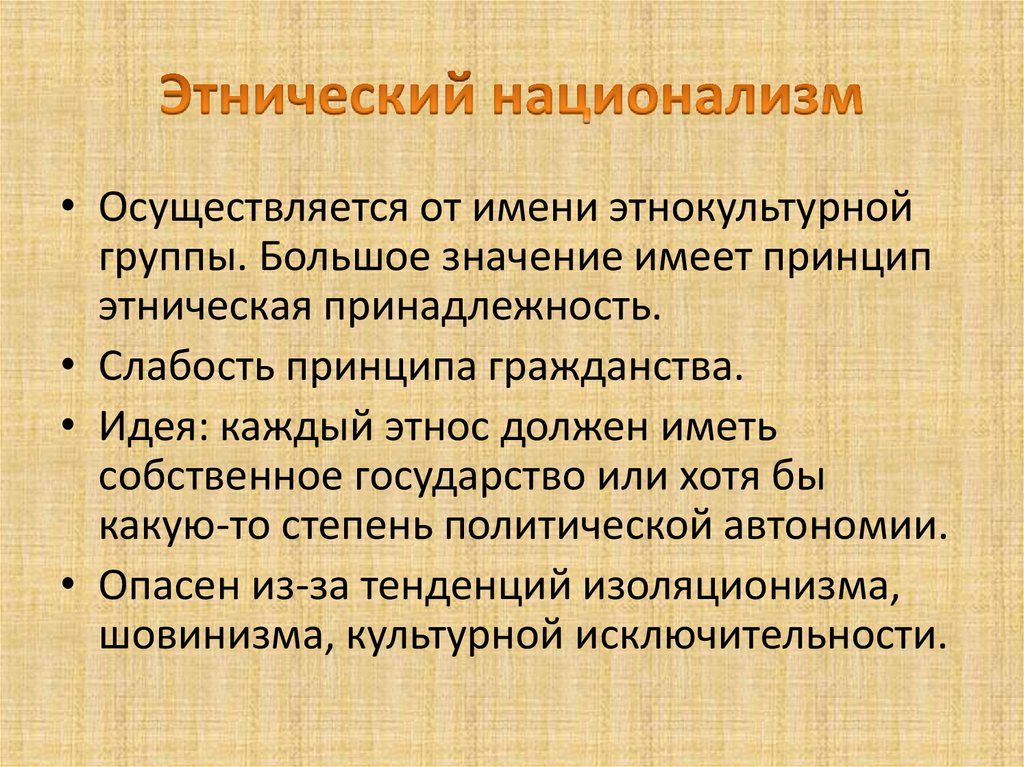 Этнический национализм

• Осуществляется от имени этнокультурной группы. Большое значение имеет принцип этническая принадлежность.
• Слабость принципа гражданства.
• Идея: каждый этнос должен иметь собственное государство или хотя бы какую-то степень политической автономии.
• Опасен из-за тенденций изоляционизма, шовинизма, культурной исключительности.